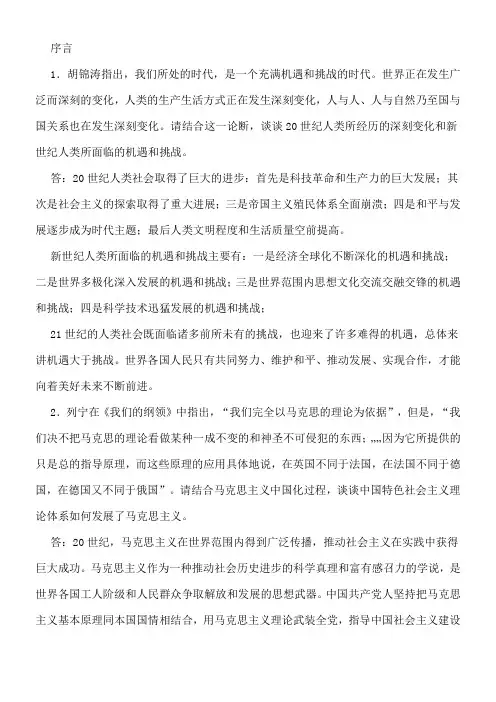 序言

1．胡锦涛指出，我们所处的时代，是一个充满机遇和挑战的时代。世界正在发生广泛而深刻的变化，人类的生产生活方式正在发生深刻变化，人与人、人与自然乃至国与国关系也在发生深刻变化。请结合这一论断，谈谈20世纪人类所经历的深刻变化和新世纪人类所面临的机遇和挑战。

答：20世纪人类社会取得了巨大的进步：首先是科技革命和生产力的巨大发展；其次是社会主义的探索取得了重大进展；三是帝国主义殖民体系全面崩溃；四是和平与发展逐步成为时代主题；最后人类文明程度和生活质量空前提高。

新世纪人类所面临的机遇和挑战主要有：一是经济全球化不断深化的机遇和挑战；二是世界多极化深入发展的机遇和挑战；三是世界范围内思想文化交流交融交锋的机遇和挑战；四是科学技术迅猛发展的机遇和挑战；

21世纪的人类社会既面临诸多前所未有的挑战，也迎来了许多难得的机遇，总体来讲机遇大于挑战。世界各国人民只有共同努力、维护和平、推动发展、实现合作，才能向着美好未来不断前进。

2．列宁在《我们的纲领》中指出，“我们完全以马克思的理论为依据”，但是，“我们决不把马克思的理论看做某种一成不变的和神圣不可侵犯的东西；„„因为它所提供的只是总的指导原理，而这些原理的应用具体地说，在英国不同于法国，在法国不同于德国，在德国又不同于俄国”。请结合马克思主义中国化过程，谈谈中国特色社会主义理论体系如何发展了马克思主义。

答：20世纪，马克思主义在世界范围内得到广泛传播，推动社会主义在实践中获得巨大成功。马克思主义作为一种推动社会历史进步的科学真理和富有感召力的学说，是世界各国工人阶级和人民群众争取解放和发展的思想武器。中国共产党人坚持把马克思主义基本原理同本国国情相结合，用马克思主义理论武装全党，指导中国社会主义建设